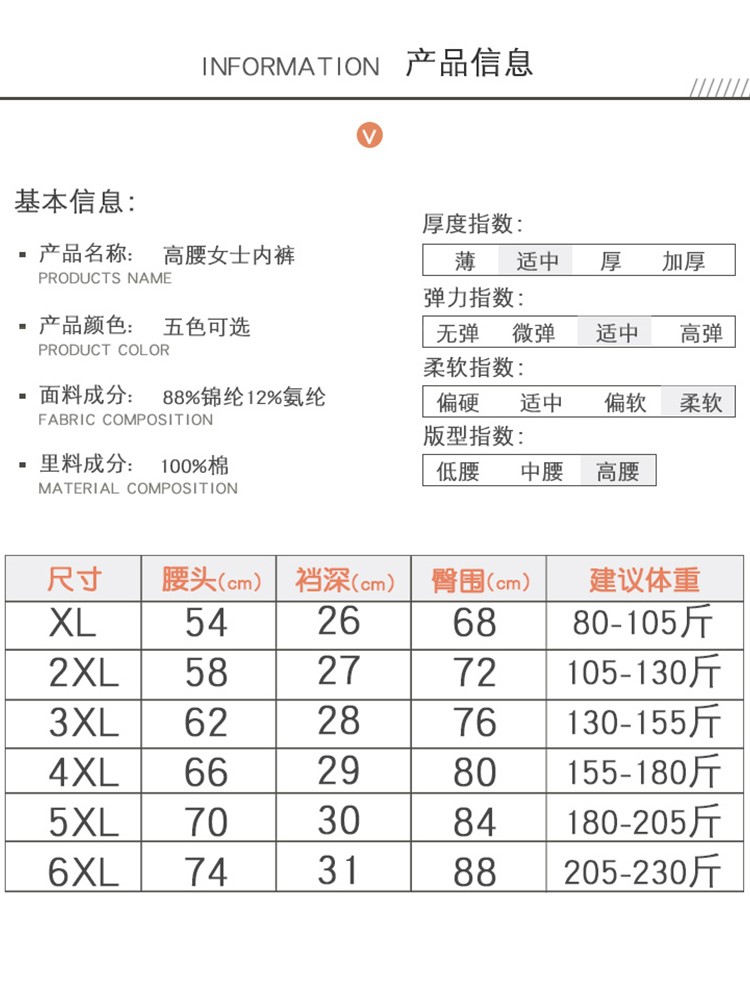 INFORMATION 产品信息

V

基本信息:

▪ 产品名称: 高腰女士内裤
PRODUCTS NAME

▪ 产品颜色: 五色可选
PRODUCT COLOR

▪ 面料成分: 88%锦纶12%氨纶
FABRIC COMPOSITION

▪ 里料成分: 100%棉
MATERIAL COMPOSITION

厚度指数:

| 薄 | 适中 | 厚 | 加厚 |
|---|---|---|---|

弹力指数:

| 无弹 | 微弹 | 适中 | 高弹 |
|---|---|---|---|

柔软指数:

| 偏硬 | 适中 | 偏软 | 柔软 |
|---|---|---|---|

版型指数:

| 低腰 | 中腰 | 高腰 |
|---|---|---|

| 尺寸 | 腰头(cm) | 裆深(cm) | 臀围(cm) | 建议体重 |
|---|---|---|---|---|
| XL | 54 | 26 | 68 | 80-105斤 |
| 2XL | 58 | 27 | 72 | 105-130斤 |
| 3XL | 62 | 28 | 76 | 130-155斤 |
| 4XL | 66 | 29 | 80 | 155-180斤 |
| 5XL | 70 | 30 | 84 | 180-205斤 |
| 6XL | 74 | 31 | 88 | 205-230斤 |